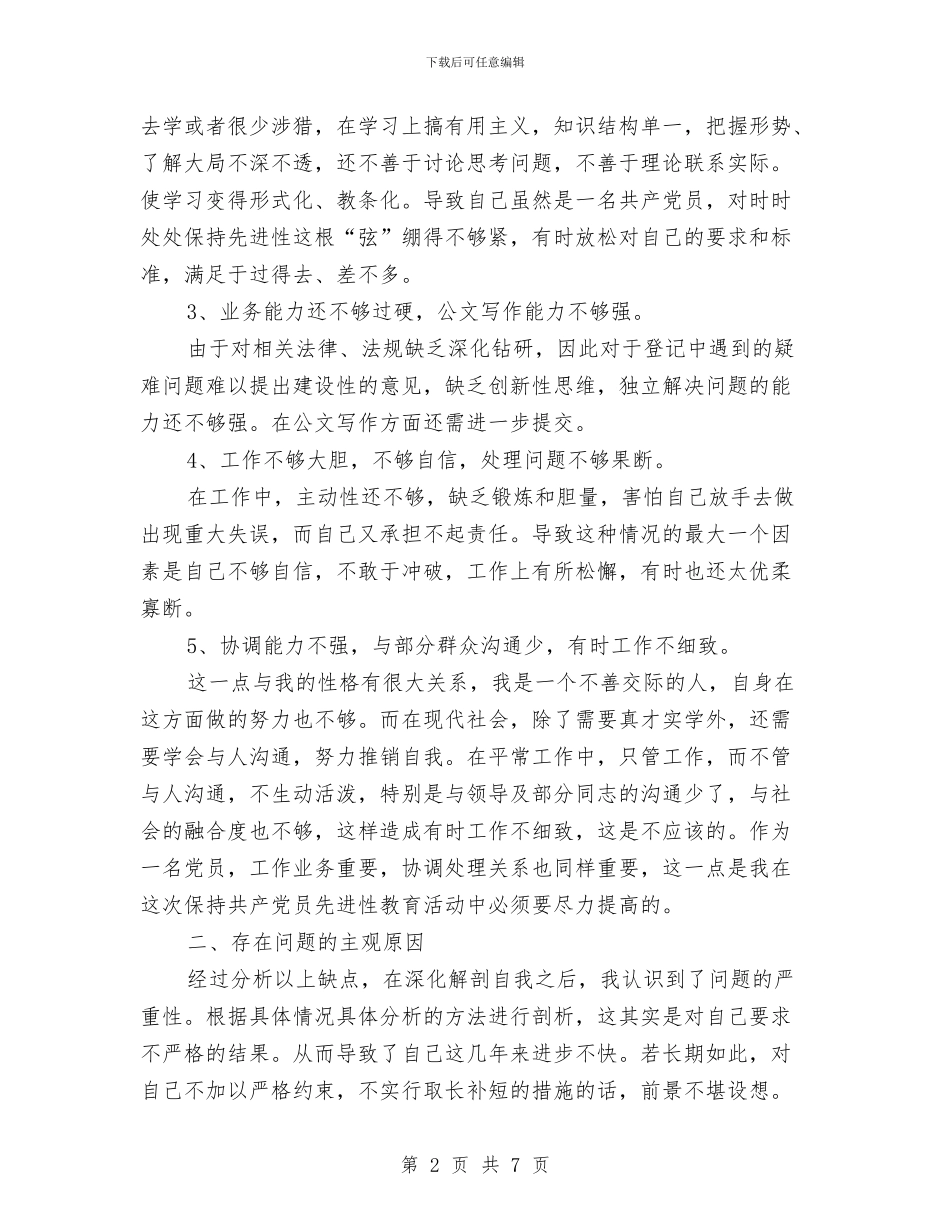 下载后可任意编辑

去学或者很少涉猎，在学习上搞有用主义，知识结构单一，把握形势、了解大局不深不透，还不善于讨论思考问题，不善于理论联系实际。使学习变得形式化、教条化。导致自己虽然是一名共产党员，对时时处处保持先进性这根“弦”绷得不够紧，有时放松对自己的要求和标准，满足于过得去、差不多。

3、业务能力还不够过硬，公文写作能力不够强。

由于对相关法律、法规缺乏深化钻研，因此对于登记中遇到的疑难问题难以提出建设性的意见，缺乏创新性思维，独立解决问题的能力还不够强。在公文写作方面还需进一步提交。

4、工作不够大胆，不够自信，处理问题不够果断。

在工作中，主动性还不够，缺乏锻炼和胆量，害怕自己放手去做出现重大失误，而自己又承担不起责任。导致这种情况的最大一个因素是自己不够自信，不敢于冲破，工作上有所松懈，有时也还太优柔寡断。

5、协调能力不强，与部分群众沟通少，有时工作不细致。

这一点与我的性格有很大关系，我是一个不善交际的人，自身在这方面做的努力也不够。而在现代社会，除了需要真才实学外，还需要学会与人沟通，努力推销自我。在平常工作中，只管工作，而不管与人沟通，不生动活泼，特别是与领导及部分同志的沟通少了，与社会的融合度也不够，这样造成有时工作不细致，这是不应该的。作为一名党员，工作业务重要，协调处理关系也同样重要，这一点是我在这次保持共产党员先进性教育活动中必须要尽力提高的。

二、存在问题的主观原因

经过分析以上缺点，在深化解剖自我之后，我认识到了问题的严重性。根据具体情况具体分析的方法进行剖析，这其实是对自己要求不严格的结果。从而导致了自己这几年来进步不快。若长期如此，对自己不加以严格约束，不实行取长补短的措施的话，前景不堪设想。

第 2 页 共 7 页